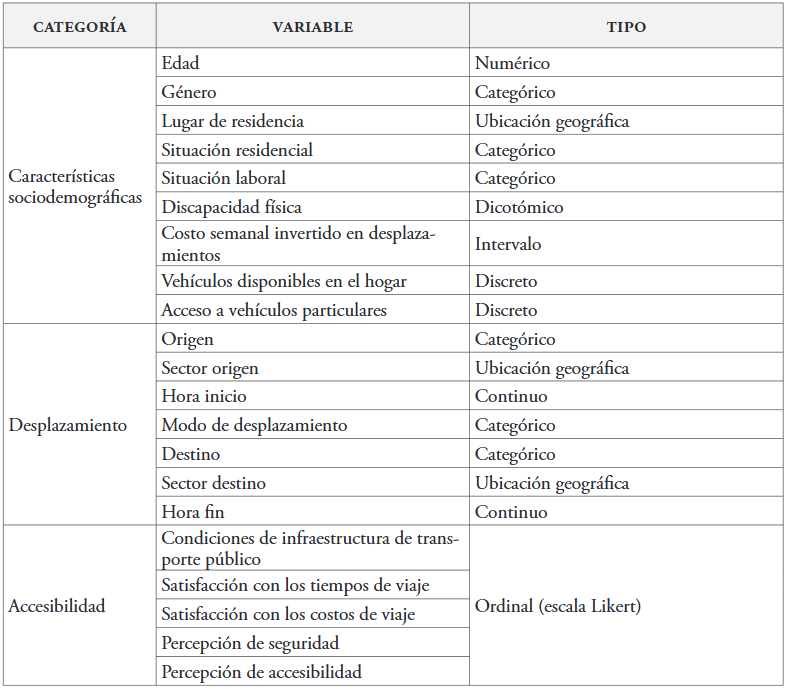 | CATEGORÍA | VARIABLE | TIPO |
|---|---|---|
| Características sociodemográficas | Edad | Numérico |
| | Género | Categórico |
| | Lugar de residencia | Ubicación geográfica |
| | Situación residencial | Categórico |
| | Situación laboral | Categórico |
| | Discapacidad física | Dicotómico |
| | Costo semanal invertido en desplazamientos | Intervalo |
| | Vehículos disponibles en el hogar | Discreto |
| | Acceso a vehículos particulares | Discreto |
| Desplazamiento | Origen | Categórico |
| | Sector origen | Ubicación geográfica |
| | Hora inicio | Continuo |
| | Modo de desplazamiento | Categórico |
| | Destino | Categórico |
| | Sector destino | Ubicación geográfica |
| | Hora fin | Continuo |
| Accesibilidad | Condiciones de infraestructura de transporte público | Ordinal (escala Likert) |
| | Satisfacción con los tiempos de viaje | |
| | Satisfacción con los costos de viaje | |
| | Percepción de seguridad | |
| | Percepción de accesibilidad | |